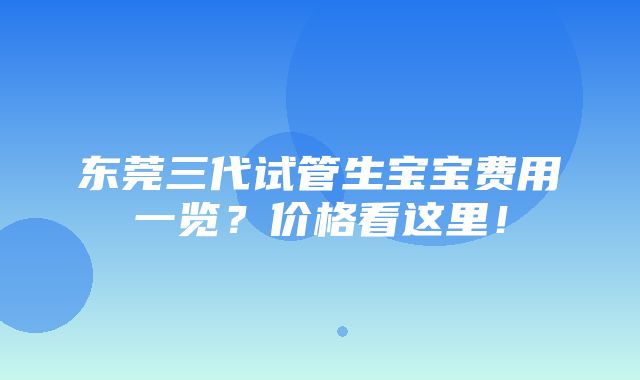 东莞三代试管生宝宝费用一览？价格看这里！